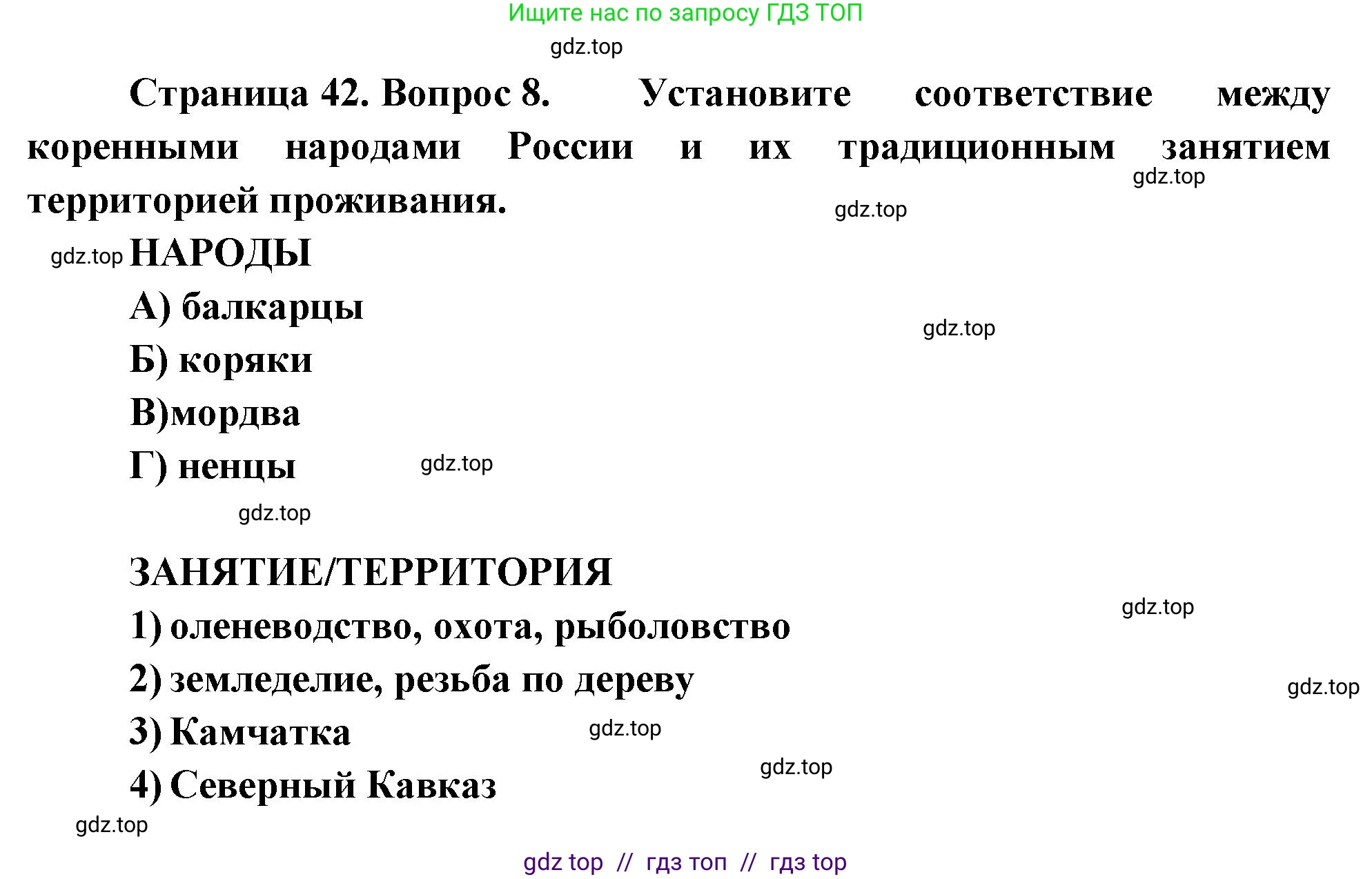 Ищите нас по запросу ГДЗ ТОП

gdz.top

Страница 42. Вопрос 8. Установите соответствие между коренными народами России и их традиционным занятием территорией проживания.

gdz.top

gdz.top

gdz.top НАРОДЫ

А) балкарцы

gdz.top

Б) коряки

В)мордва

Г) ненцы gdz.top

gdz.top

ЗАНЯТИЕ/ТЕРРИТОРИЯ

gdz.top

1) оленеводство, охота, рыболовство

2) земледелие, резьба по дереву

gdz.top

3) Камчатка gdz.top

gdz.top

4) Северный Кавказ

gdz.top

gdz top // гдз топ // гдз top